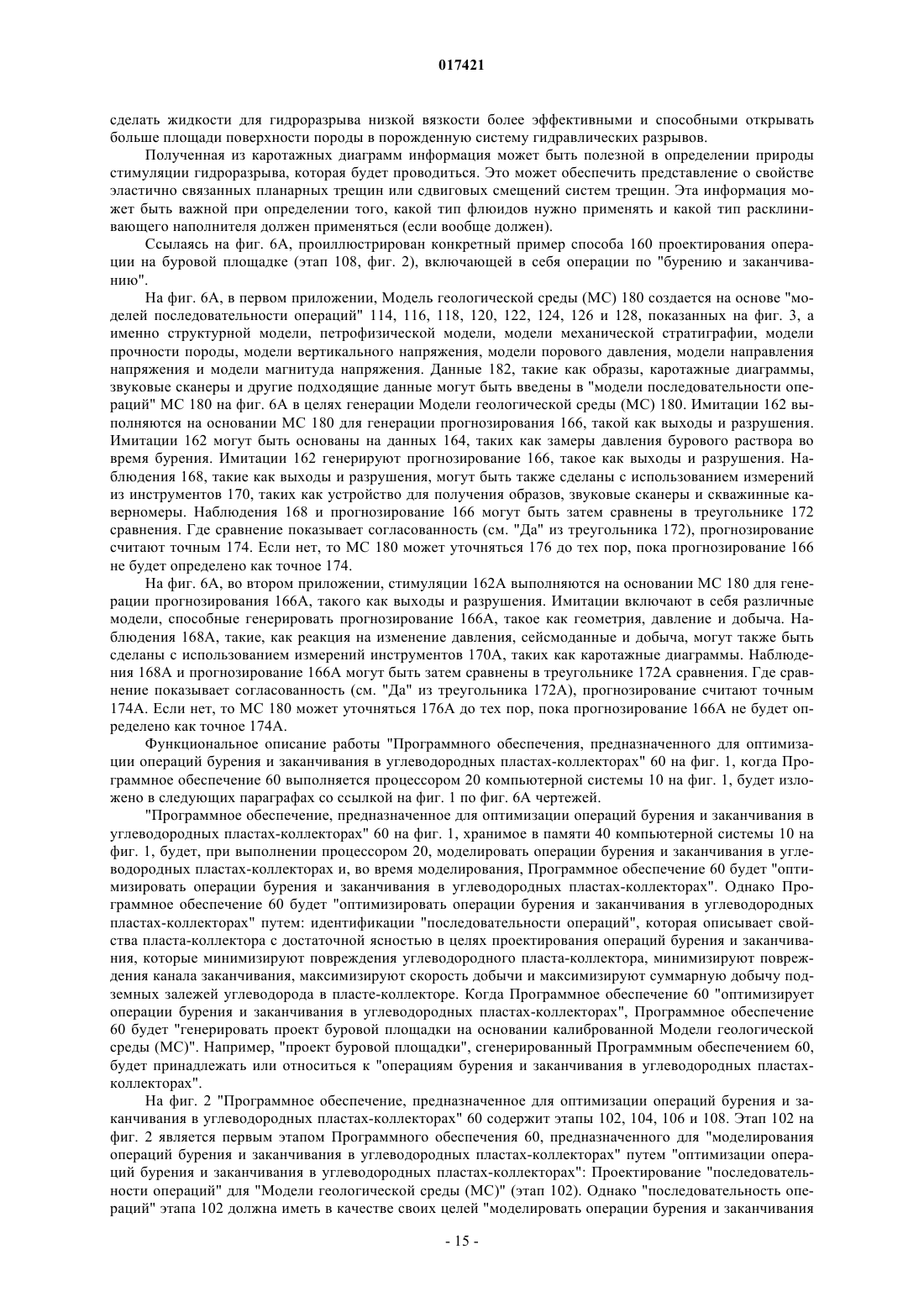 017421

сделать жидкости для гидроразрыва низкой вязкости более эффективными и способными открывать больше площади поверхности породы в порожденную систему гидравлических разрывов.

Полученная из каротажных диаграмм информация может быть полезной в определении природы стимуляции гидроразрыва, которая будет проводиться. Это может обеспечить представление о свойстве эластично связанных планарных трещин или сдвиговых смещений систем трещин. Эта информация может быть важной при определении того, какой тип флюидов нужно применять и какой тип расклинивающего наполнителя должен применяться (если вообще должен).

Ссылаясь на фиг. 6А, проиллюстрирован конкретный пример способа 160 проектирования операции на буровой площадке (этап 108, фиг. 2), включающей в себя операции по "бурению и заканчиванию".

На фиг. 6А, в первом приложении, Модель геологической среды (МС) 180 создается на основе "моделей последовательности операций" 114, 116, 118, 120, 122, 124, 126 и 128, показанных на фиг. 3, а именно структурной модели, петрофизической модели, модели механической стратиграфии, модели прочности породы, модели вертикального напряжения, модели порового давления, модели направления напряжения и модели магнитуда напряжения. Данные 182, такие как образы, каротажные диаграммы, звуковые сканеры и другие подходящие данные могут быть введены в "модели последовательности операций" МС 180 на фиг. 6А в целях генерации Модели геологической среды (МС) 180. Имитации 162 выполняются на основании МС 180 для генерации прогнозирования 166, такой как выходы и разрушения. Имитации 162 могут быть основаны на данных 164, таких как замеры давления бурового раствора во время бурения. Имитации 162 генерируют прогнозирование 166, такое как выходы и разрушения. Наблюдения 168, такие как выходы и разрушения, могут быть также сделаны с использованием измерений из инструментов 170, таких как устройство для получения образов, звуковые сканеры и скважинные каверномеры. Наблюдения 168 и прогнозирование 166 могут быть затем сравнены в треугольнике 172 сравнения. Где сравнение показывает согласованность (см. "Да" из треугольника 172), прогнозирование считают точным 174. Если нет, то МС 180 может уточняться 176 до тех пор, пока прогнозирование 166 не будет определено как точное 174.

На фиг. 6А, во втором приложении, стимуляции 162А выполняются на основании МС 180 для генерации прогнозирования 166А, такого как выходы и разрушения. Имитации включают в себя различные модели, способные генерировать прогнозирование 166А, такое как геометрия, давление и добыча. Наблюдения 168А, такие, как реакция на изменение давления, сейсмоданные и добыча, могут также быть сделаны с использованием измерений инструментов 170А, таких как каротажные диаграммы. Наблюдения 168А и прогнозирование 166А могут быть затем сравнены в треугольнике 172А сравнения. Где сравнение показывает согласованность (см. "Да" из треугольника 172А), прогнозирование считают точным 174А. Если нет, то МС 180 может уточняться 176А до тех пор, пока прогнозирование 166А не будет определено как точное 174А.

Функциональное описание работы "Программного обеспечения, предназначенного для оптимизации операций бурения и заканчивания в углеводородных пластах-коллекторах" 60 на фиг. 1, когда Программное обеспечение 60 выполняется процессором 20 компьютерной системы 10 на фиг. 1, будет изложено в следующих параграфах со ссылкой на фиг. 1 по фиг. 6А чертежей.

"Программное обеспечение, предназначенное для оптимизации операций бурения и заканчивания в углеводородных пластах-коллекторах" 60 на фиг. 1, хранимое в памяти 40 компьютерной системы 10 на фиг. 1, будет, при выполнении процессором 20, моделировать операции бурения и заканчивания в углеводородных пластах-коллекторах и, во время моделирования, Программное обеспечение 60 будет "оптимизировать операции бурения и заканчивания в углеводородных пластах-коллекторах". Однако Программное обеспечение 60 будет "оптимизировать операции бурения и заканчивания в углеводородных пластах-коллекторах" путем: идентификации "последовательности операций", которая описывает свойства пласта-коллектора с достаточной ясностью в целях проектирования операций бурения и заканчивания, которые минимизируют повреждения углеводородного пласта-коллектора, минимизируют повреждения канала заканчивания, максимизируют скорость добычи и максимизируют суммарную добычу подземных залежей углеводорода в пласте-коллекторе. Когда Программное обеспечение 60 "оптимизирует операции бурения и заканчивания в углеводородных пластах-коллекторах", Программное обеспечение 60 будет "генерировать проект буровой площадки на основании калиброванной Модели геологической среды (МС)". Например, "проект буровой площадки", сгенерированный Программным обеспечением 60, будет принадлежать или относиться к "операциям бурения и заканчивания в углеводородных пластах-коллекторах".

На фиг. 2 "Программное обеспечение, предназначенное для оптимизации операций бурения и заканчивания в углеводородных пластах-коллекторах" 60 содержит этапы 102, 104, 106 и 108. Этап 102 на фиг. 2 является первым этапом Программного обеспечения 60, предназначенного для "моделирования операций бурения и заканчивания в углеводородных пластах-коллекторах" путем "оптимизации операций бурения и заканчивания в углеводородных пластах-коллекторах": Проектирование "последовательности операций" для "Модели геологической среды (МС)" (этап 102). Однако "последовательность операций" этапа 102 должна иметь в качестве своих целей "моделировать операции бурения и заканчивания

- 15 -